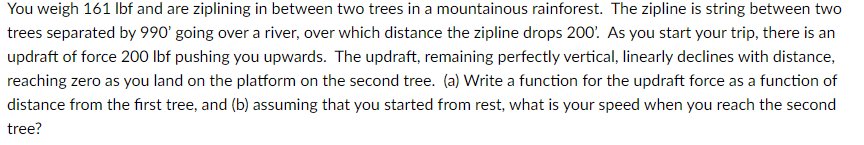 You weigh 161 lbf and are ziplining in between two trees in a mountainous rainforest. The zipline is string between two trees separated by 990' going over a river, over which distance the zipline drops 200'. As you start your trip, there is an updraft of force 200 lbf pushing you upwards. The updraft, remaining perfectly vertical, linearly declines with distance, reaching zero as you land on the platform on the second tree. (a) Write a function for the updraft force as a function of distance from the first tree, and (b) assuming that you started from rest, what is your speed when you reach the second tree?